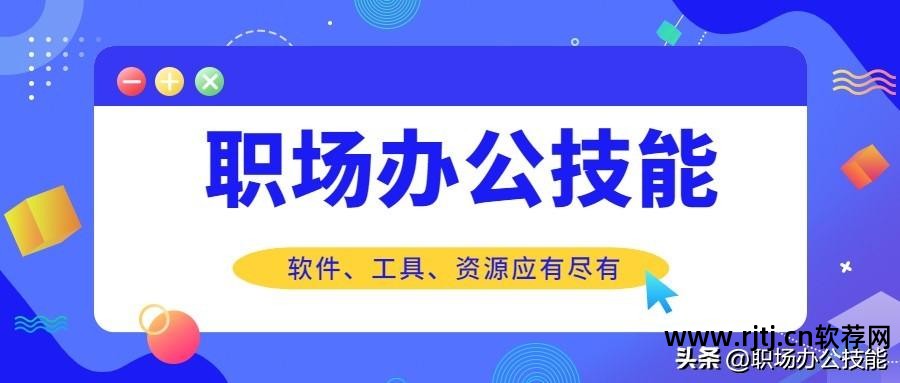 职场办公技能

软件、工具、资源应有尽有

www.rjtj.cn软荐网

头条 @职场办公技能